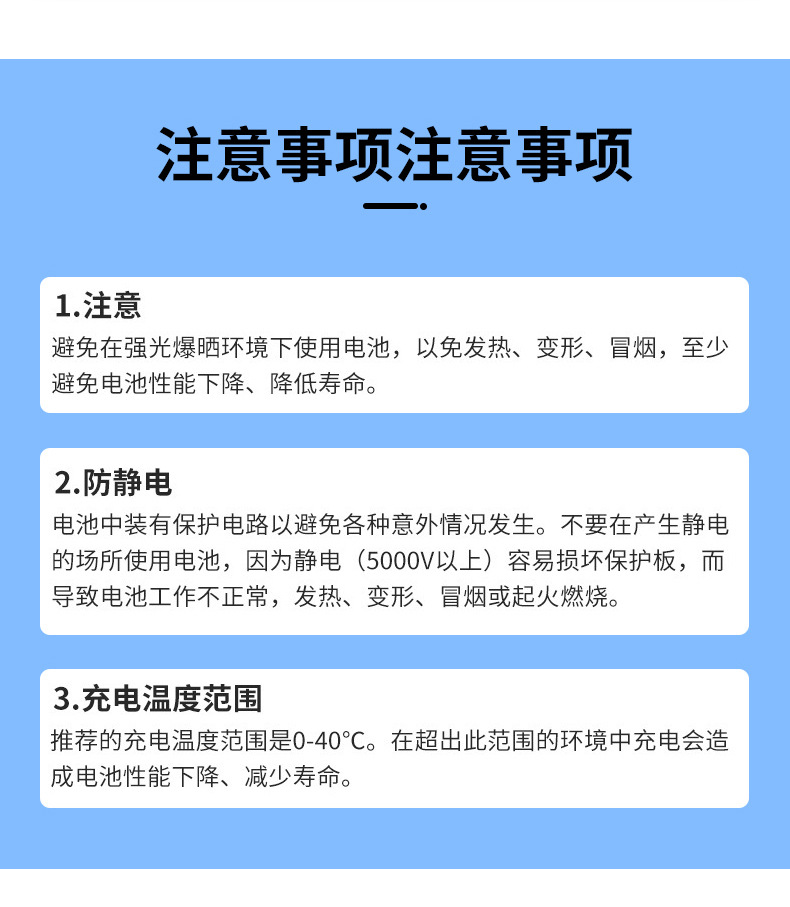 注意事项注意事项

1.注意
避免在强光爆晒环境下使用电池，以免发热、变形、冒烟，至少避免电池性能下降、降低寿命。

2.防静电
电池中装有保护电路以避免各种意外情况发生。不要在产生静电的场所使用电池，因为静电（5000V以上）容易损坏保护板，而导致电池工作不正常，发热、变形、冒烟或起火燃烧。

3.充电温度范围
推荐的充电温度范围是0-40°C。在超出此范围的环境中充电会造成电池性能下降、减少寿命。